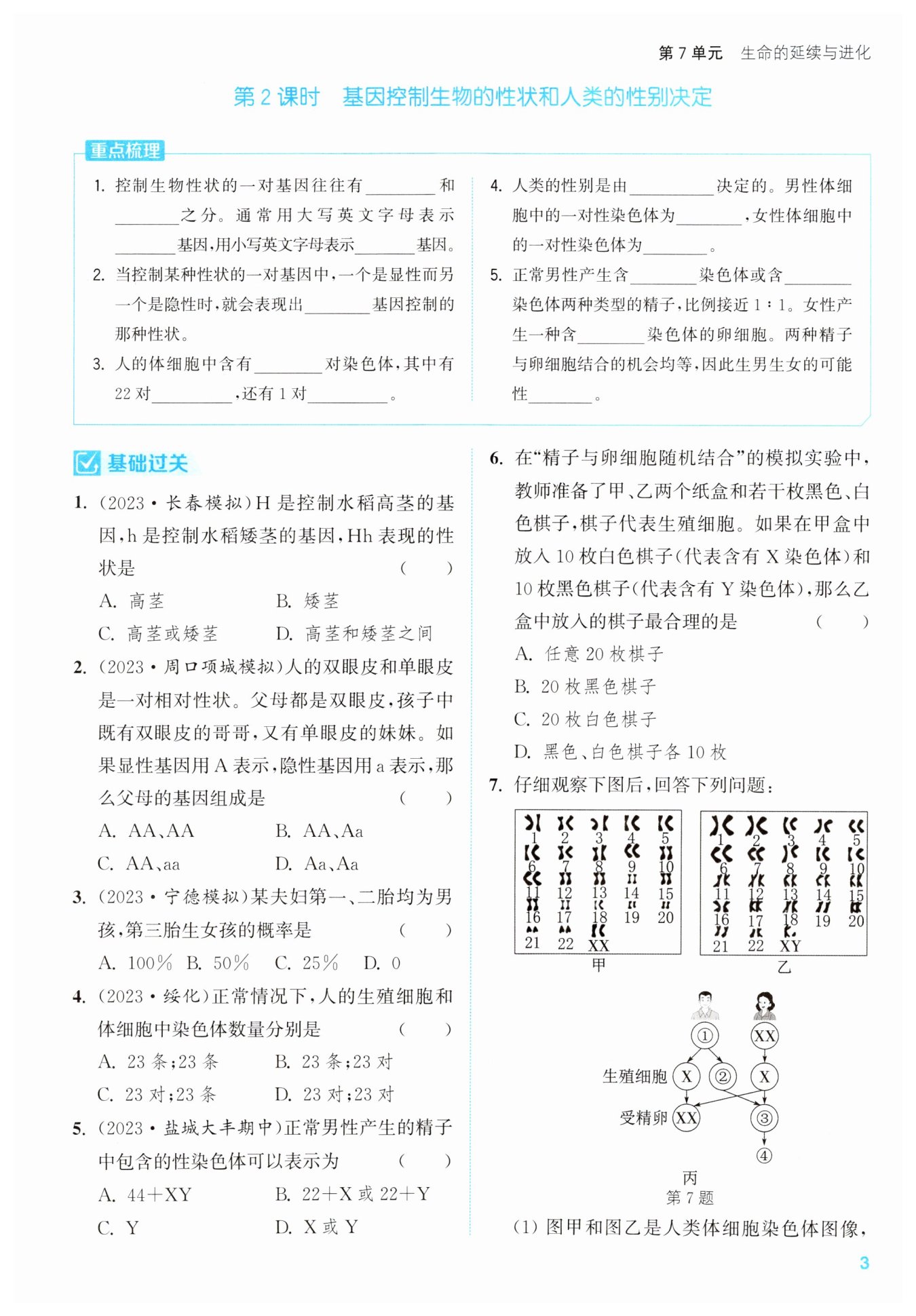 第 7 单元　生命的延续与进化

第 2 课时　基因控制生物的性状和人类的性别决定

重点梳理

1. 控制生物性状的一对基因往往有________和________之分。通常用大写英文字母表示________基因，用小写英文字母表示________基因。

2. 当控制某种性状的一对基因中，一个是显性而另一个是隐性时，就会表现出________基因控制的那种性状。

3. 人的体细胞中含有________对染色体，其中有 22 对________，还有 1 对________。

4. 人类的性别是由________决定的。男性体细胞中的一对性染色体为________，女性体细胞中的一对性染色体为________。

5. 正常男性产生含________染色体或含________染色体两种类型的精子，比例接近 1∶1。女性产生一种含________染色体的卵细胞。两种精子与卵细胞结合的机会均等，因此生男生女的可能性________。

基础过关

1. (2023·长春模拟)H 是控制水稻高茎的基因，h 是控制水稻矮茎的基因，Hh 表现的性状是　(　　)
A. 高茎　B. 矮茎
C. 高茎或矮茎　D. 高茎和矮茎之间

2. (2023·周口项城模拟)人的双眼皮和单眼皮是一对相对性状。父母都是双眼皮，孩子中既有双眼皮的哥哥，又有单眼皮的妹妹。如果显性基因用 A 表示，隐性基因用 a 表示，那么父母的基因组成是　(　　)
A. AA、AA　B. AA、Aa
C. AA、aa　D. Aa、Aa

3. (2023·宁德模拟)某夫妇第一、二胎均为男孩，第三胎生女孩的概率是　(　　)
A. 100%　B. 50%　C. 25%　D. 0

4. (2023·绥化)正常情况下，人的生殖细胞和体细胞中染色体数量分别是　(　　)
A. 23 条;23 条　B. 23 条;23 对
C. 23 对;23 条　D. 23 对;23 对

5. (2023·盐城大丰期中)正常男性产生的精子中包含的性染色体可以表示为　(　　)
A. 44+XY　B. 22+X 或 22+Y
C. Y　D. X 或 Y

6. 在“精子与卵细胞随机结合”的模拟实验中，教师准备了甲、乙两个纸盒和若干枚黑色、白色棋子，棋子代表生殖细胞。如果在甲盒中放入 10 枚白色棋子(代表含有 X 染色体)和 10 枚黑色棋子(代表含有 Y 染色体)，那么乙盒中放入的棋子最合理的是　(　　)
A. 任意 20 枚棋子
B. 20 枚黑色棋子
C. 20 枚白色棋子
D. 黑色、白色棋子各 10 枚

7. 仔细观察下图后，回答下列问题：

1 2 3 4 5 6 7 8 9 10 11 12 13 14 15 16 17 18 19 20 21 22 XX
甲

1 2 3 4 5 6 7 8 9 10 11 12 13 14 15 16 17 18 19 20 21 22 XY
乙

① XX
生殖细胞 X ② X
受精卵 XX ③
④
丙
第 7 题

(1) 图甲和图乙是人类体细胞染色体图像，

3